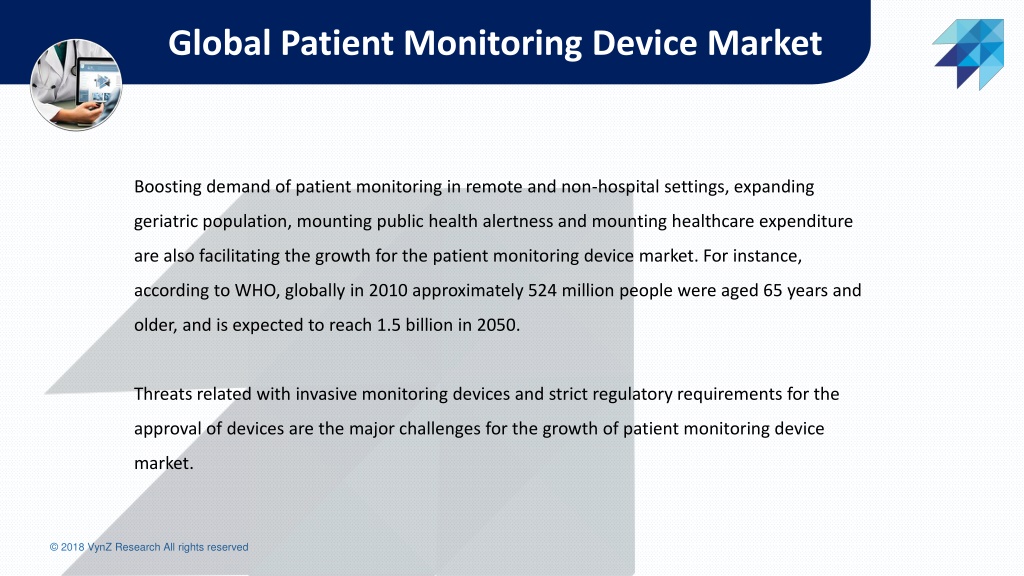 Global Patient Monitoring Device Market

Boosting demand of patient monitoring in remote and non-hospital settings, expanding geriatric population, mounting public health alertness and mounting healthcare expenditure are also facilitating the growth for the patient monitoring device market. For instance, according to WHO, globally in 2010 approximately 524 million people were aged 65 years and older, and is expected to reach 1.5 billion in 2050.

Threats related with invasive monitoring devices and strict regulatory requirements for the approval of devices are the major challenges for the growth of patient monitoring device market.

© 2018 VynZ Research All rights reserved